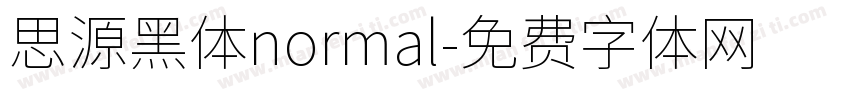 思源黑体normal-免费字体网